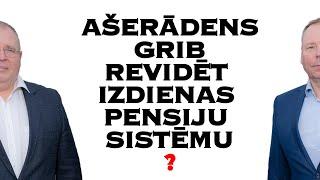 AŠERĀDENS GRIB REVIDĒT IZDIENAS PENSIJU SISTĒMU ?